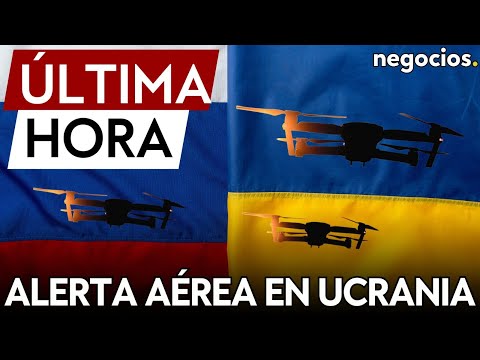 ÚLTIMA HORA

negocios.

ALERTA AÉREA EN UCRANIA